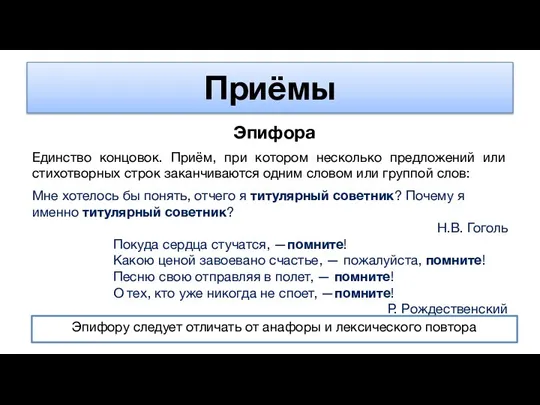 Приёмы

Эпифора

Единство концовок. Приём, при котором несколько предложений или стихотворных строк заканчиваются одним словом или группой слов:

Мне хотелось бы понять, отчего я титулярный советник? Почему я именно титулярный советник?

Н.В. Гоголь

Покуда сердца стучатся, — помните!
Какою ценой завоевано счастье, — пожалуйста, помните!
Песню свою отправляя в полет, — помните!
О тех, кто уже никогда не споет, — помните!

Р. Рождественский

Эпифору следует отличать от анафоры и лексического повтора